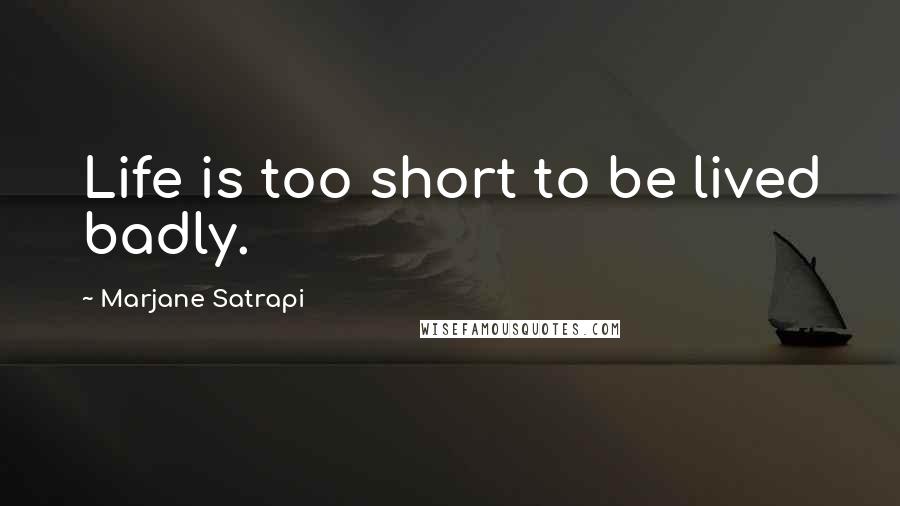 Life is too short to be lived badly.

~ Marjane Satrapi

WISEFAMOUSQUOTES.COM